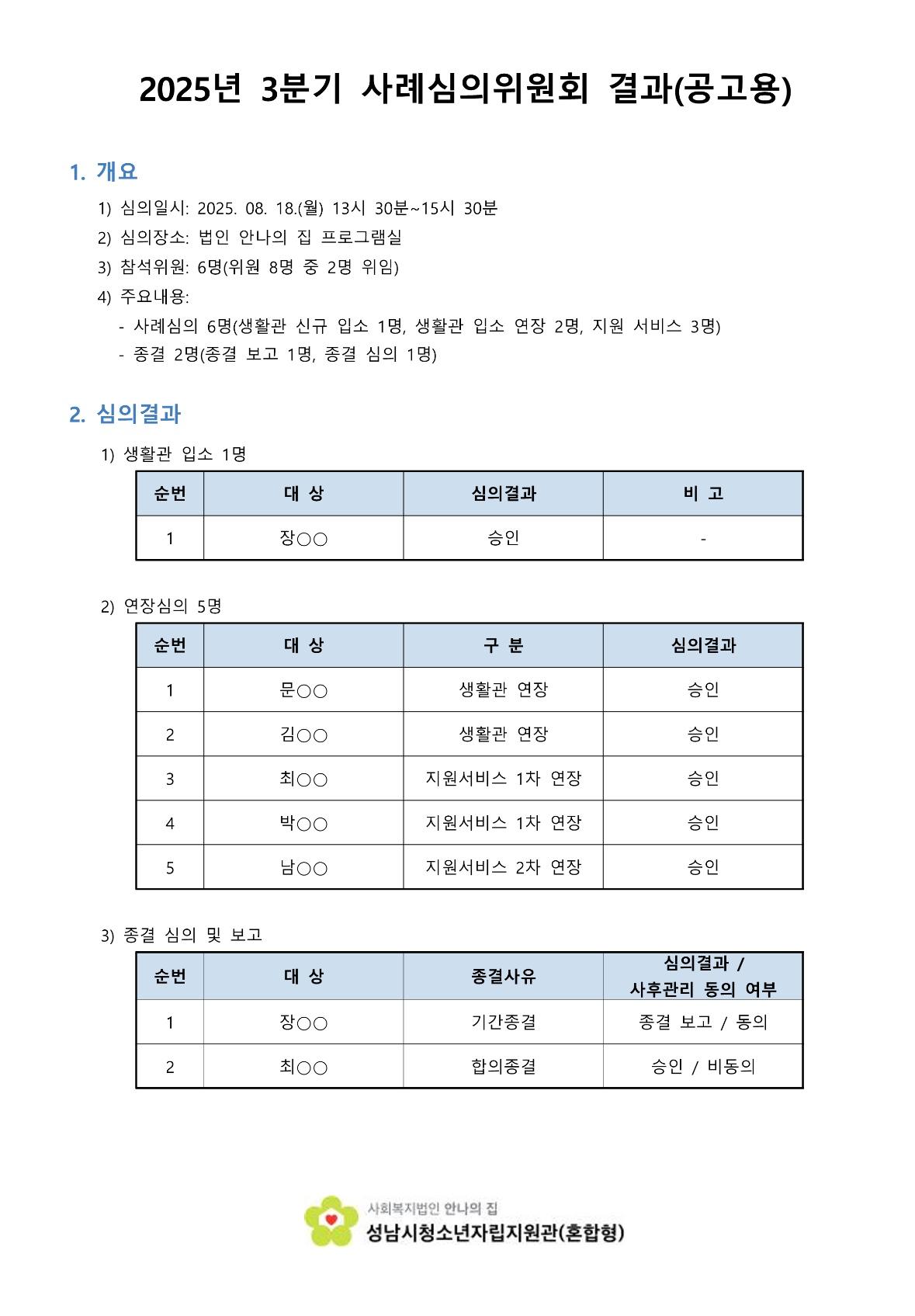 2025년 3분기 사례심의위원회 결과(공고용)

1. 개요

1) 심의일시: 2025. 08. 18.(월) 13시 30분~15시 30분
2) 심의장소: 법인 안나의 집 프로그램실
3) 참석위원: 6명(위원 8명 중 2명 위임)
4) 주요내용:
- 사례심의 6명(생활관 신규 입소 1명, 생활관 입소 연장 2명, 지원 서비스 3명)
- 종결 2명(종결 보고 1명, 종결 심의 1명)

2. 심의결과

1) 생활관 입소 1명

| 순번 | 대 상 | 심의결과 | 비 고 |
|---|---|---|---|
| 1 | 장○○ | 승인 | - |

2) 연장심의 5명

| 순번 | 대 상 | 구 분 | 심의결과 |
|---|---|---|---|
| 1 | 문○○ | 생활관 연장 | 승인 |
| 2 | 김○○ | 생활관 연장 | 승인 |
| 3 | 최○○ | 지원서비스 1차 연장 | 승인 |
| 4 | 박○○ | 지원서비스 1차 연장 | 승인 |
| 5 | 남○○ | 지원서비스 2차 연장 | 승인 |

3) 종결 심의 및 보고

| 순번 | 대 상 | 종결사유 | 심의결과 / 사후관리 동의 여부 |
|---|---|---|---|
| 1 | 장○○ | 기간종결 | 종결 보고 / 동의 |
| 2 | 최○○ | 합의종결 | 승인 / 비동의 |

사회복지법인 안나의 집
성남시청소년자립지원관(혼합형)